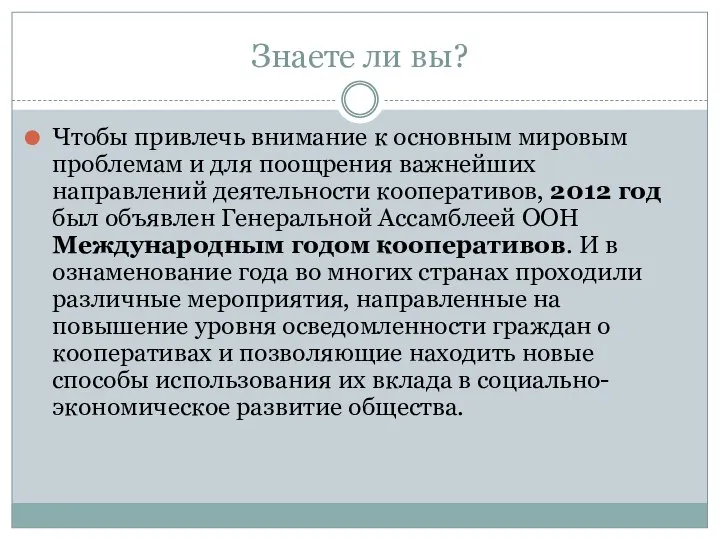 Знаете ли вы?

Чтобы привлечь внимание к основным мировым проблемам и для поощрения важнейших направлений деятельности кооперативов, 2012 год был объявлен Генеральной Ассамблеей ООН Международным годом кооперативов. И в ознаменование года во многих странах проходили различные мероприятия, направленные на повышение уровня осведомленности граждан о кооперативах и позволяющие находить новые способы использования их вклада в социально-экономическое развитие общества.